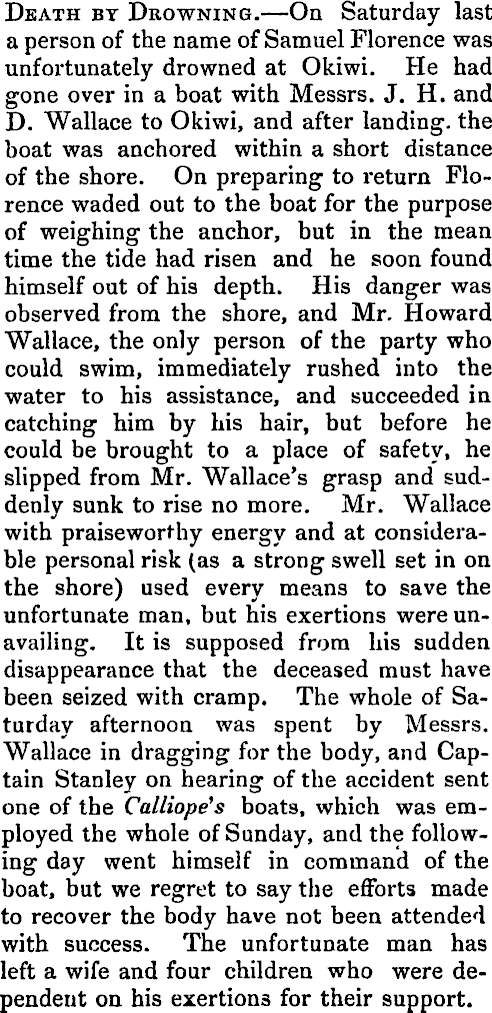 Death by Drowning.—On Saturday last a person of the name of Samuel Florence was unfortunately drowned at Okiwi. He had gone over in a boat with Messrs. J. H. and D. Wallace to Okiwi, and after landing. the boat was anchored within a short distance of the shore. On preparing to return Florence waded out to the boat for the purpose of weighing the anchor, but in the mean time the tide had risen and he soon found himself out of his depth. His danger was observed from the shore, and Mr. Howard Wallace, the only person of the party who could swim, immediately rushed into the water to his assistance, and succeeded in catching him by his hair, but before he could be brought to a place of safety, he slipped from Mr. Wallace's grasp and suddenly sunk to rise no more. Mr. Wallace with praiseworthy energy and at considerable personal risk (as a strong swell set in on the shore) used every means to save the unfortunate man, but his exertions were unavailing. It is supposed from his sudden disappearance that the deceased must have been seized with cramp. The whole of Saturday afternoon was spent by Messrs. Wallace in dragging for the body, and Captain Stanley on hearing of the accident sent one of the Calliope's boats, which was employed the whole of Sunday, and the following day went himself in command of the boat, but we regret to say the efforts made to recover the body have not been attended with success. The unfortunate man has left a wife and four children who were dependent on his exertions for their support.